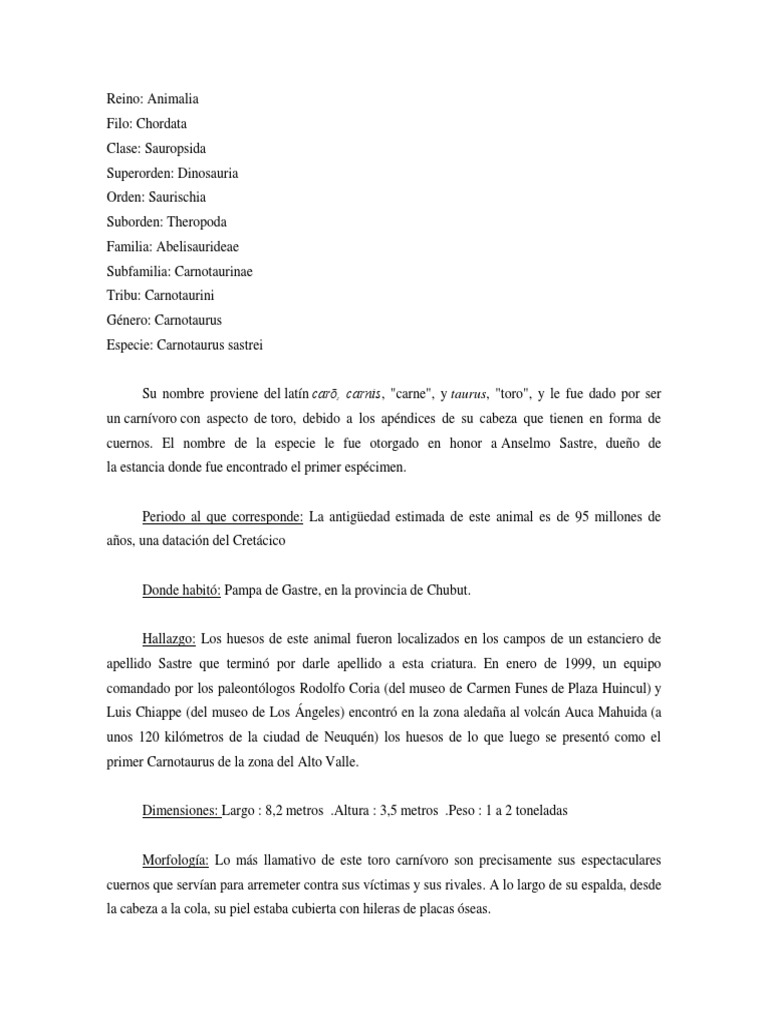 Reino: Animalia
Filo: Chordata
Clase: Sauropsida
Superorden: Dinosauria
Orden: Saurischia
Suborden: Theropoda
Familia: Abelisaurideae
Subfamilia: Carnotaurinae
Tribu: Carnotaurini
Género: Carnotaurus
Especie: Carnotaurus sastrei

Su nombre proviene del latín carō, carnis, "carne", y taurus, "toro", y le fue dado por ser un carnívoro con aspecto de toro, debido a los apéndices de su cabeza que tienen en forma de cuernos. El nombre de la especie le fue otorgado en honor a Anselmo Sastre, dueño de la estancia donde fue encontrado el primer espécimen.

Periodo al que corresponde: La antigüedad estimada de este animal es de 95 millones de años, una datación del Cretácico

Donde habitó: Pampa de Gastre, en la provincia de Chubut.

Hallazgo: Los huesos de este animal fueron localizados en los campos de un estanciero de apellido Sastre que terminó por darle apellido a esta criatura. En enero de 1999, un equipo comandado por los paleontólogos Rodolfo Coria (del museo de Carmen Funes de Plaza Huincul) y Luis Chiappe (del museo de Los Ángeles) encontró en la zona aledaña al volcán Auca Mahuida (a unos 120 kilómetros de la ciudad de Neuquén) los huesos de lo que luego se presentó como el primer Carnotaurus de la zona del Alto Valle.

Dimensiones: Largo : 8,2 metros .Altura : 3,5 metros .Peso : 1 a 2 toneladas

Morfología: Lo más llamativo de este toro carnívoro son precisamente sus espectaculares cuernos que servían para arremeter contra sus víctimas y sus rivales. A lo largo de su espalda, desde la cabeza a la cola, su piel estaba cubierta con hileras de placas óseas.